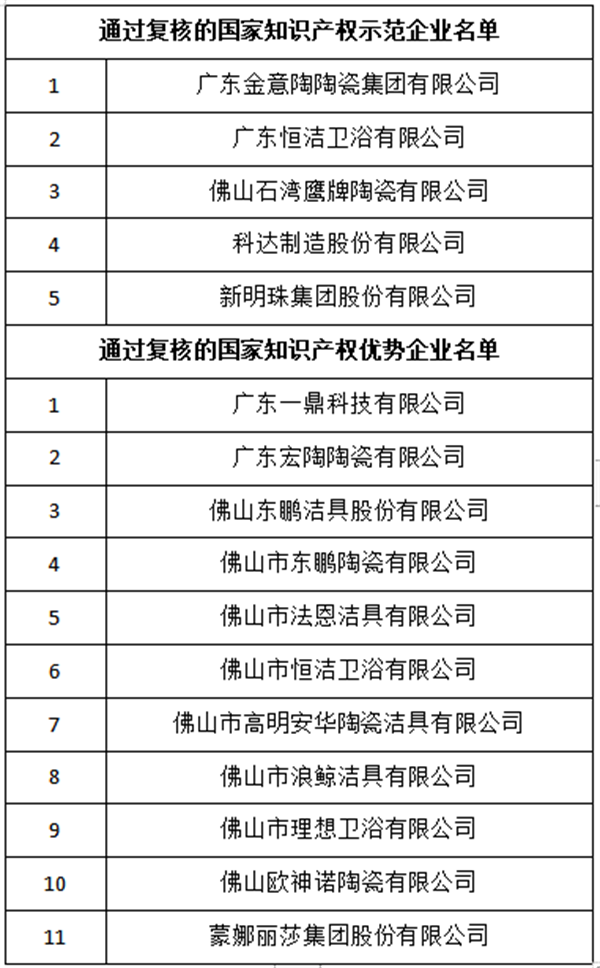 | 通过复核的国家知识产权示范企业名单 | |
|---|---|
| 1 | 广东金意陶陶瓷集团有限公司 |
| 2 | 广东恒洁卫浴有限公司 |
| 3 | 佛山石湾鹰牌陶瓷有限公司 |
| 4 | 科达制造股份有限公司 |
| 5 | 新明珠集团股份有限公司 |
| 通过复核的国家知识产权优势企业名单 | |
| 1 | 广东一鼎科技有限公司 |
| 2 | 广东宏陶陶瓷有限公司 |
| 3 | 佛山东鹏洁具股份有限公司 |
| 4 | 佛山市东鹏陶瓷有限公司 |
| 5 | 佛山市法恩洁具有限公司 |
| 6 | 佛山市恒洁卫浴有限公司 |
| 7 | 佛山市高明安华陶瓷洁具有限公司 |
| 8 | 佛山市浪鲸洁具有限公司 |
| 9 | 佛山市理想卫浴有限公司 |
| 10 | 佛山欧神诺陶瓷有限公司 |
| 11 | 蒙娜丽莎集团股份有限公司 |